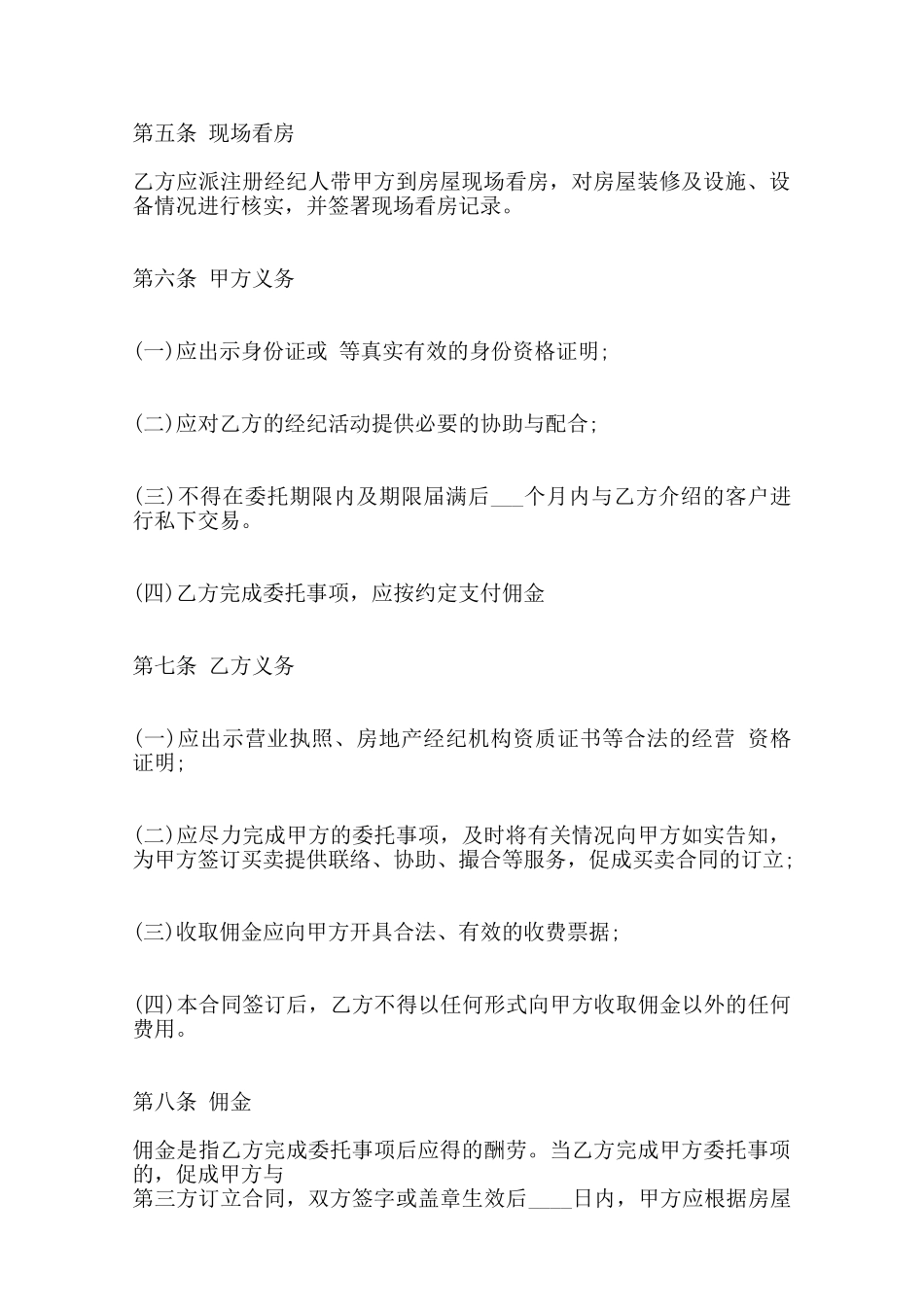 第五条 现场看房

乙方应派注册经纪人带甲方到房屋现场看房，对房屋装修及设施、设备情况进行核实，并签署现场看房记录。

第六条 甲方义务

(一)应出示身份证或 等真实有效的身份资格证明;

(二)应对乙方的经纪活动提供必要的协助与配合;

(三)不得在委托期限内及期限届满后___个月内与乙方介绍的客户进行私下交易。

(四)乙方完成委托事项，应按约定支付佣金

第七条 乙方义务

(一)应出示营业执照、房地产经纪机构资质证书等合法的经营 资格证明;

(二)应尽力完成甲方的委托事项，及时将有关情况向甲方如实告知，为甲方签订买卖提供联络、协助、撮合等服务，促成买卖合同的订立;

(三)收取佣金应向甲方开具合法、有效的收费票据;

(四)本合同签订后，乙方不得以任何形式向甲方收取佣金以外的任何费用。

第八条 佣金

佣金是指乙方完成委托事项后应得的酬劳。当乙方完成甲方委托事项的，促成甲方与
第三方订立合同，双方签字或盖章生效后____日内，甲方应根据房屋